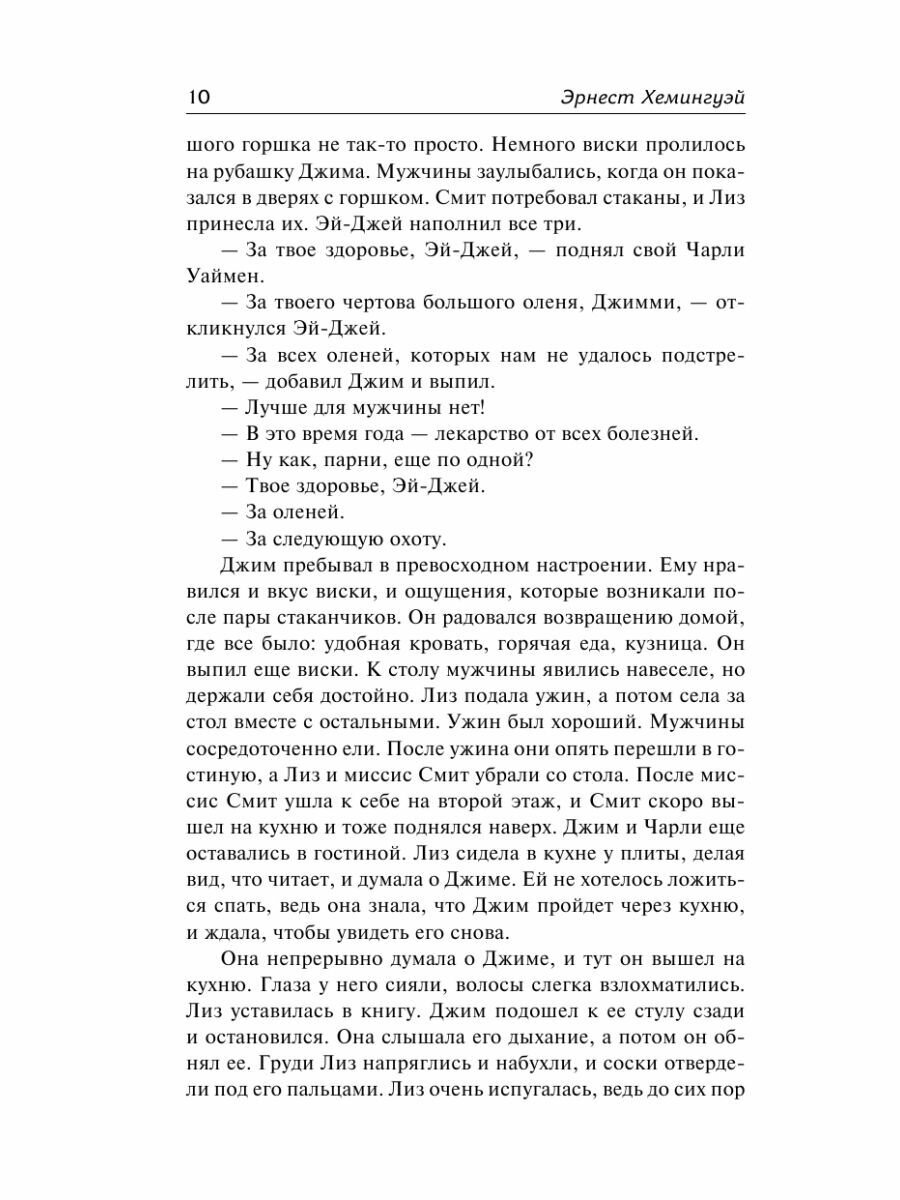 10 Эрнест Хемингуэй

шого горшка не так-то просто. Немного виски пролилось на рубашку Джима. Мужчины заулыбались, когда он показался в дверях с горшком. Смит потребовал стаканы, и Лиз принесла их. Эй-Джей наполнил все три.

— За твое здоровье, Эй-Джей, — поднял свой Чарли Уаймен.

— За твоего чертова большого оленя, Джимми, — откликнулся Эй-Джей.

— За всех оленей, которых нам не удалось подстрелить, — добавил Джим и выпил.

— Лучше для мужчины нет!

— В это время года — лекарство от всех болезней.

— Ну как, парни, еще по одной?

— Твое здоровье, Эй-Джей.

— За оленей.

— За следующую охоту.

Джим пребывал в превосходном настроении. Ему нравился и вкус виски, и ощущения, которые возникали после пары стаканчиков. Он радовался возвращению домой, где все было: удобная кровать, горячая еда, кузница. Он выпил еще виски. К столу мужчины явились навеселе, но держали себя достойно. Лиз подала ужин, а потом села за стол вместе с остальными. Ужин был хороший. Мужчины сосредоточенно ели. После ужина они опять перешли в гостиную, а Лиз и миссис Смит убрали со стола. После миссис Смит ушла к себе на второй этаж, и Смит скоро вышел на кухню и тоже поднялся наверх. Джим и Чарли еще оставались в гостиной. Лиз сидела в кухне у плиты, делая вид, что читает, и думала о Джиме. Ей не хотелось ложиться спать, ведь она знала, что Джим пройдет через кухню, и ждала, чтобы увидеть его снова.

Она непрерывно думала о Джиме, и тут он вышел на кухню. Глаза у него сияли, волосы слегка взлохматились. Лиз уставилась в книгу. Джим подошел к ее стулу сзади и остановился. Она слышала его дыхание, а потом он обнял ее. Груди Лиз напряглись и набухли, и соски отвердели под его пальцами. Лиз очень испугалась, ведь до сих пор